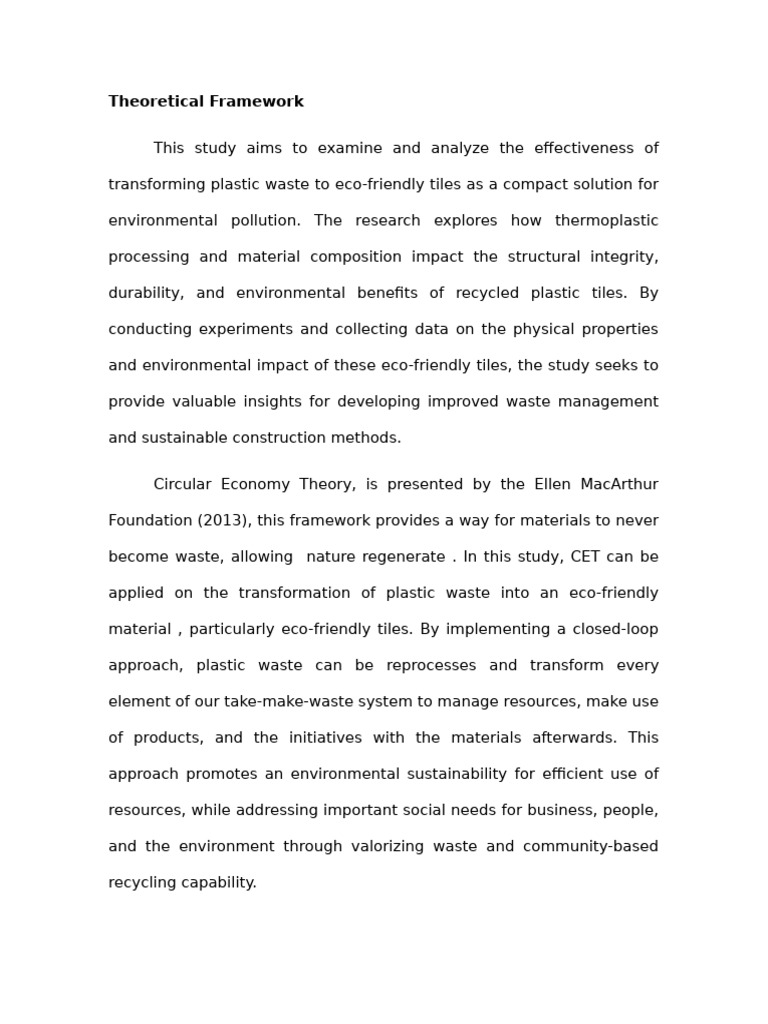 Theoretical Framework

This study aims to examine and analyze the effectiveness of transforming plastic waste to eco-friendly tiles as a compact solution for environmental pollution. The research explores how thermoplastic processing and material composition impact the structural integrity, durability, and environmental benefits of recycled plastic tiles. By conducting experiments and collecting data on the physical properties and environmental impact of these eco-friendly tiles, the study seeks to provide valuable insights for developing improved waste management and sustainable construction methods.

Circular Economy Theory, is presented by the Ellen MacArthur Foundation (2013), this framework provides a way for materials to never become waste, allowing nature regenerate . In this study, CET can be applied on the transformation of plastic waste into an eco-friendly material , particularly eco-friendly tiles. By implementing a closed-loop approach, plastic waste can be reprocesses and transform every element of our take-make-waste system to manage resources, make use of products, and the initiatives with the materials afterwards. This approach promotes an environmental sustainability for efficient use of resources, while addressing important social needs for business, people, and the environment through valorizing waste and community-based recycling capability.